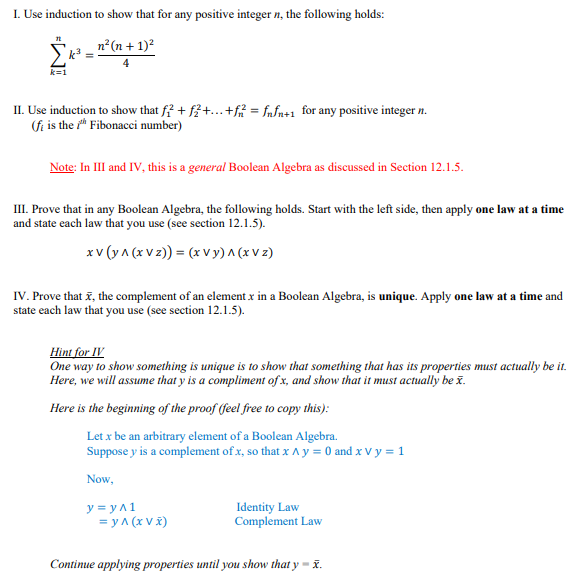 I. Use induction to show that for any positive integer $n$, the following holds:

$\sum_{k=1}^{n} k^3 = \frac{n^2(n+1)^2}{4}$

II. Use induction to show that $f_1^2 + f_2^2 + \ldots + f_n^2 = f_n f_{n+1}$ for any positive integer $n$.
($f_i$ is the $i^{th}$ Fibonacci number)

Note: In III and IV, this is a general Boolean Algebra as discussed in Section 12.1.5.

III. Prove that in any Boolean Algebra, the following holds. Start with the left side, then apply one law at a time and state each law that you use (see section 12.1.5).

$x \vee (y \wedge (x \vee z)) = (x \vee y) \wedge (x \vee z)$

IV. Prove that $\bar{x}$, the complement of an element $x$ in a Boolean Algebra, is unique. Apply one law at a time and state each law that you use (see section 12.1.5).

Hint for IV
One way to show something is unique is to show that something that has its properties must actually be it. Here, we will assume that $y$ is a compliment of $x$, and show that it must actually be $\bar{x}$.

Here is the beginning of the proof (feel free to copy this):

Let $x$ be an arbitrary element of a Boolean Algebra.
Suppose $y$ is a complement of $x$, so that $x \wedge y = 0$ and $x \vee y = 1$

Now,

$y = y \wedge 1$ Identity Law
$= y \wedge (x \vee \bar{x})$ Complement Law

Continue applying properties until you show that $y = \bar{x}$.